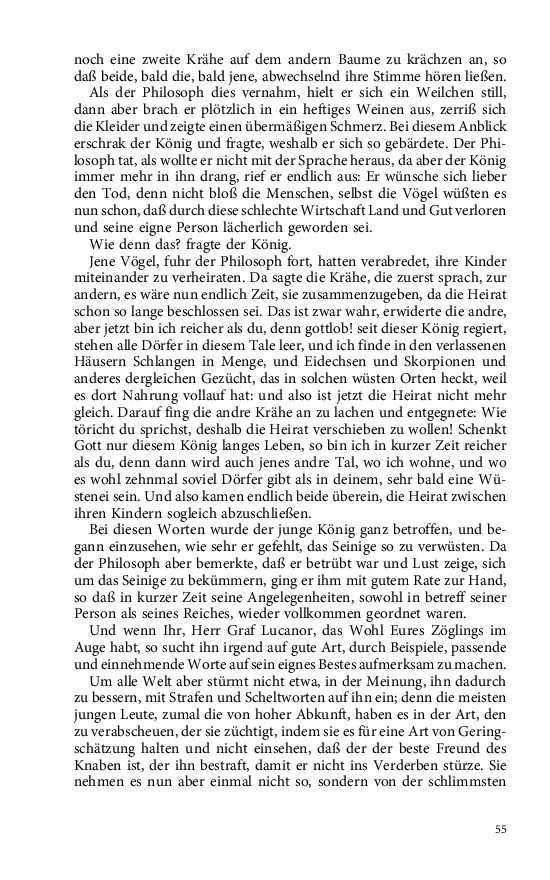 noch eine zweite Krähe auf dem andern Baume zu krächzen an, so daß beide, bald die, bald jene, abwechselnd ihre Stimme hören ließen.

Als der Philosoph dies vernahm, hielt er sich ein Weilchen still, dann aber brach er plötzlich in ein heftiges Weinen aus, zerriß sich die Kleider und zeigte einen übermäßigen Schmerz. Bei diesem Anblick erschrak der König und fragte, weshalb er sich so gebärdete. Der Philosoph tat, als wollte er nicht mit der Sprache heraus, da aber der König immer mehr in ihn drang, rief er endlich aus: Er wünsche sich lieber den Tod, denn nicht bloß die Menschen, selbst die Vögel wüßten es nun schon, daß durch diese schlechte Wirtschaft Land und Gut verloren und seine eigne Person lächerlich geworden sei.

Wie denn das? fragte der König.

Jene Vögel, fuhr der Philosoph fort, hatten verabredet, ihre Kinder miteinander zu verheiraten. Da sagte die Krähe, die zuerst sprach, zur andern, es wäre nun endlich Zeit, sie zusammenzugeben, da die Heirat schon so lange beschlossen sei. Das ist zwar wahr, erwiderte die andre, aber jetzt bin ich reicher als du, denn gottlob! seit dieser König regiert, stehen alle Dörfer in diesem Tale leer, und ich finde in den verlassenen Häusern Schlangen in Menge, und Eidechsen und Skorpionen und anderes dergleichen Gezücht, das in solchen wüsten Orten heckt, weil es dort Nahrung vollauf hat: und also ist jetzt die Heirat nicht mehr gleich. Darauf fing die andre Krähe an zu lachen und entgegnete: Wie töricht du sprichst, deshalb die Heirat verschieben zu wollen! Schenkt Gott nur diesem König langes Leben, so bin ich in kurzer Zeit reicher als du, denn dann wird auch jenes andre Tal, wo ich wohne, und wo es wohl zehnmal soviel Dörfer gibt als in deinem, sehr bald eine Wüstenei sein. Und also kamen endlich beide überein, die Heirat zwischen ihren Kindern sogleich abzuschließen.

Bei diesen Worten wurde der junge König ganz betroffen, und begann einzusehen, wie sehr er gefehlt, das Seinige so zu verwüsten. Da der Philosoph aber bemerkte, daß er betrübt war und Lust zeige, sich um das Seinige zu bekümmern, ging er ihm mit gutem Rate zur Hand, so daß in kurzer Zeit seine Angelegenheiten, sowohl in betreff seiner Person als seines Reiches, wieder vollkommen geordnet waren.

Und wenn Ihr, Herr Graf Lucanor, das Wohl Eures Zöglings im Auge habt, so sucht ihn irgend auf gute Art, durch Beispiele, passende und einnehmende Worte auf sein eignes Bestes aufmerksam zu machen.

Um alle Welt aber stürmt nicht etwa, in der Meinung, ihn dadurch zu bessern, mit Strafen und Scheltworten auf ihn ein; denn die meisten jungen Leute, zumal die von hoher Abkunft, haben es in der Art, den zu verabscheuen, der sie züchtigt, indem sie es für eine Art von Geringschätzung halten und nicht einsehen, daß der der beste Freund des Knaben ist, der ihn bestraft, damit er nicht ins Verderben stürze. Sie nehmen es nun aber einmal nicht so, sondern von der schlimmsten

55